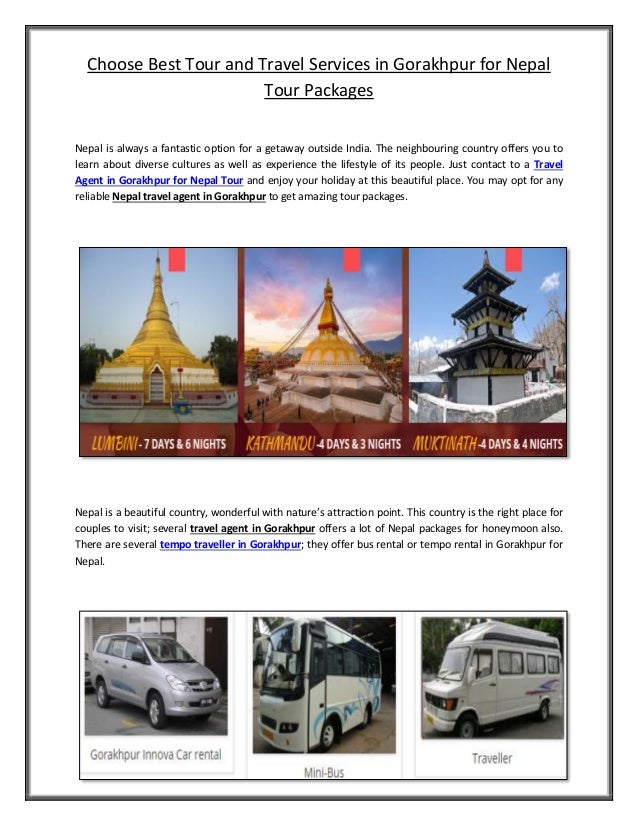 Choose Best Tour and Travel Services in Gorakhpur for Nepal Tour Packages

Nepal is always a fantastic option for a getaway outside India. The neighbouring country offers you to learn about diverse cultures as well as experience the lifestyle of its people. Just contact to a Travel Agent in Gorakhpur for Nepal Tour and enjoy your holiday at this beautiful place. You may opt for any reliable Nepal travel agent in Gorakhpur to get amazing tour packages.

LUMBINI - 7 DAYS & 6 NIGHTS KATHMANDU -4 DAYS & 3 NIGHTS MUKTINATH -4 DAYS & 4 NIGHTS

Nepal is a beautiful country, wonderful with nature's attraction point. This country is the right place for couples to visit; several travel agent in Gorakhpur offers a lot of Nepal packages for honeymoon also. There are several tempo traveller in Gorakhpur; they offer bus rental or tempo rental in Gorakhpur for Nepal.

Gorakhpur Innova Car rental

Mini-Bus

Traveller